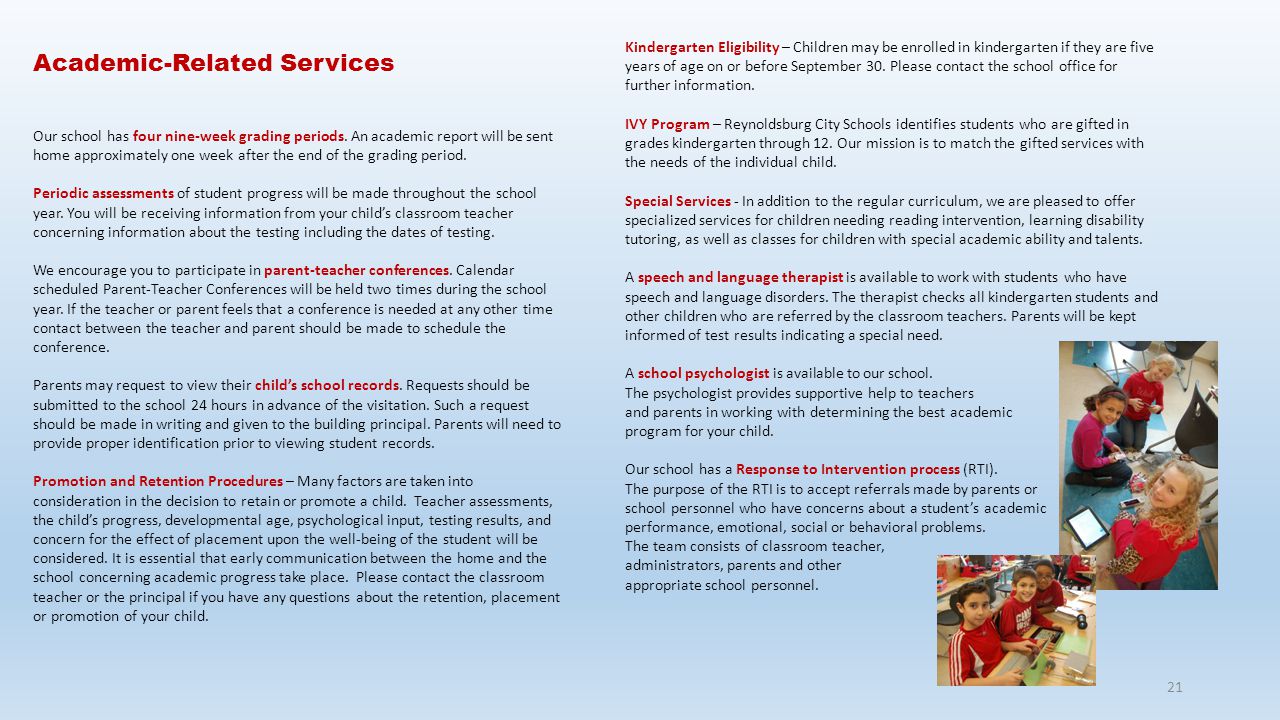 Academic-Related Services

Our school has four nine-week grading periods. An academic report will be sent home approximately one week after the end of the grading period.

Periodic assessments of student progress will be made throughout the school year. You will be receiving information from your child's classroom teacher concerning information about the testing including the dates of testing.

We encourage you to participate in parent-teacher conferences. Calendar scheduled Parent-Teacher Conferences will be held two times during the school year. If the teacher or parent feels that a conference is needed at any other time contact between the teacher and parent should be made to schedule the conference.

Parents may request to view their child's school records. Requests should be submitted to the school 24 hours in advance of the visitation. Such a request should be made in writing and given to the building principal. Parents will need to provide proper identification prior to viewing student records.

Promotion and Retention Procedures – Many factors are taken into consideration in the decision to retain or promote a child. Teacher assessments, the child's progress, developmental age, psychological input, testing results, and concern for the effect of placement upon the well-being of the student will be considered. It is essential that early communication between the home and the school concerning academic progress take place. Please contact the classroom teacher or the principal if you have any questions about the retention, placement or promotion of your child.

Kindergarten Eligibility – Children may be enrolled in kindergarten if they are five years of age on or before September 30. Please contact the school office for further information.

IVY Program – Reynoldsburg City Schools identifies students who are gifted in grades kindergarten through 12. Our mission is to match the gifted services with the needs of the individual child.

Special Services - In addition to the regular curriculum, we are pleased to offer specialized services for children needing reading intervention, learning disability tutoring, as well as classes for children with special academic ability and talents.

A speech and language therapist is available to work with students who have speech and language disorders. The therapist checks all kindergarten students and other children who are referred by the classroom teachers. Parents will be kept informed of test results indicating a special need.

A school psychologist is available to our school. The psychologist provides supportive help to teachers and parents in working with determining the best academic program for your child.

Our school has a Response to Intervention process (RTI). The purpose of the RTI is to accept referrals made by parents or school personnel who have concerns about a student's academic performance, emotional, social or behavioral problems. The team consists of classroom teacher, administrators, parents and other appropriate school personnel.

21